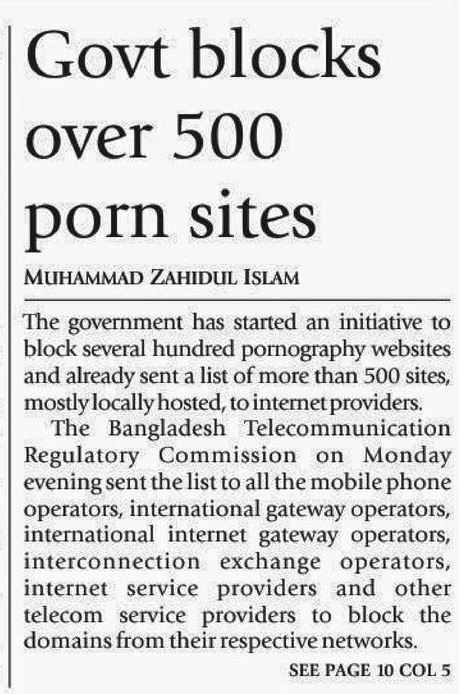 Govt blocks over 500 porn sites

MUHAMMAD ZAHIDUL ISLAM

The government has started an initiative to block several hundred pornography websites and already sent a list of more than 500 sites, mostly locally hosted, to internet providers.

The Bangladesh Telecommunication Regulatory Commission on Monday evening sent the list to all the mobile phone operators, international gateway operators, international internet gateway operators, interconnection exchange operators, internet service providers and other telecom service providers to block the domains from their respective networks.

SEE PAGE 10 COL 5